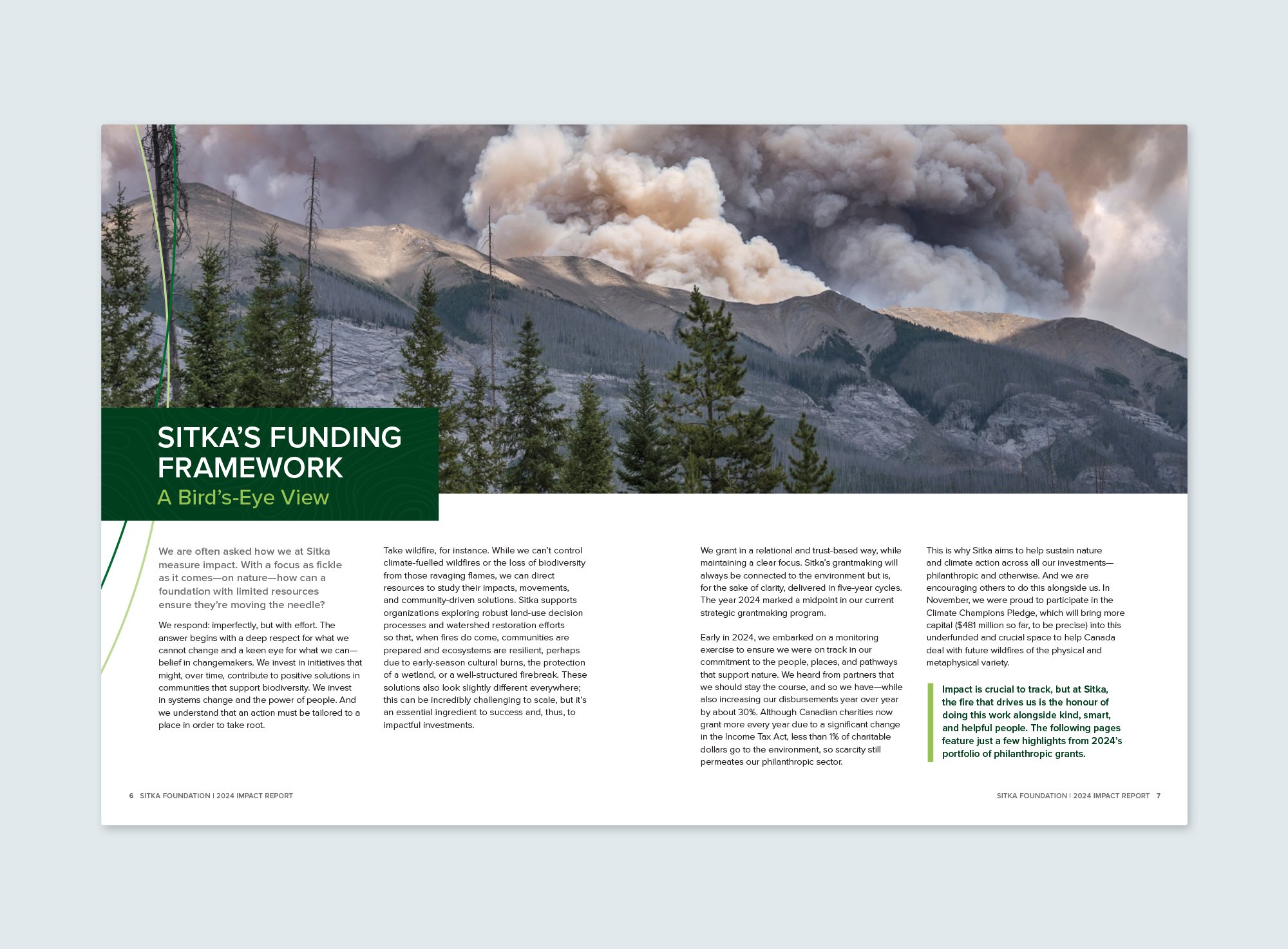 SITKA'S FUNDING FRAMEWORK
A Bird's-Eye View

We are often asked how we at Sitka measure impact. With a focus as fickle as it comes—on nature—how can a foundation with limited resources ensure they're moving the needle?

We respond: imperfectly, but with effort. The answer begins with a deep respect for what we cannot change and a keen eye for what we can—belief in changemakers. We invest in initiatives that might, over time, contribute to positive solutions in communities that support biodiversity. We invest in systems change and the power of people. And we understand that an action must be tailored to a place in order to take root.

Take wildfire, for instance. While we can't control climate-fuelled wildfires or the loss of biodiversity from those ravaging flames, we can direct resources to study their impacts, movements, and community-driven solutions. Sitka supports organizations exploring robust land-use decision processes and watershed restoration efforts so that, when fires do come, communities are prepared and ecosystems are resilient, perhaps due to early-season cultural burns, the protection of a wetland, or a well-structured firebreak. These solutions also look slightly different everywhere; this can be incredibly challenging to scale, but it's an essential ingredient to success and, thus, to impactful investments.

We grant in a relational and trust-based way, while maintaining a clear focus. Sitka's grantmaking will always be connected to the environment but is, for the sake of clarity, delivered in five-year cycles. The year 2024 marked a midpoint in our current strategic grantmaking program.

Early in 2024, we embarked on a monitoring exercise to ensure we were on track in our commitment to the people, places, and pathways that support nature. We heard from partners that we should stay the course, and so we have—while also increasing our disbursements year over year by about 30%. Although Canadian charities now grant more every year due to a significant change in the Income Tax Act, less than 1% of charitable dollars go to the environment, so scarcity still permeates our philanthropic sector.

This is why Sitka aims to help sustain nature and climate action across all our investments—philanthropic and otherwise. And we are encouraging others to do this alongside us. In November, we were proud to participate in the Climate Champions Pledge, which will bring more capital ($481 million so far, to be precise) into this underfunded and crucial space to help Canada deal with future wildfires of the physical and metaphysical variety.

Impact is crucial to track, but at Sitka, the fire that drives us is the honour of doing this work alongside kind, smart, and helpful people. The following pages feature just a few highlights from 2024's portfolio of philanthropic grants.

6 SITKA FOUNDATION | 2024 IMPACT REPORT

SITKA FOUNDATION | 2024 IMPACT REPORT 7